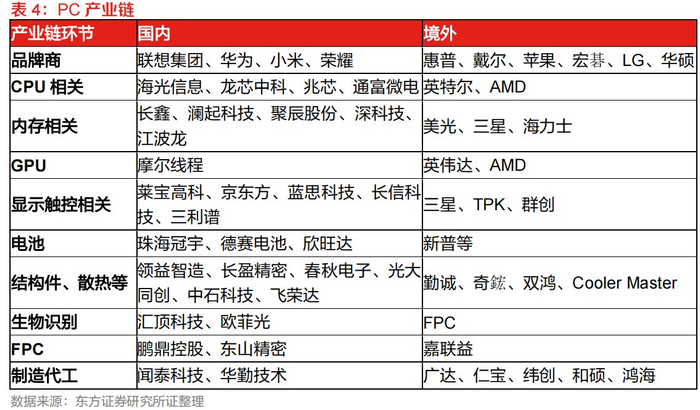 表4：PC产业链

| 产业链环节 | 国内 | 境外 |
|---|---|---|
| 品牌商 | 联想集团、华为、小米、荣耀 | 惠普、戴尔、苹果、宏碁、LG、华硕 |
| CPU相关 | 海光信息、龙芯中科、兆芯、通富微电 | 英特尔、AMD |
| 内存相关 | 长鑫、澜起科技、聚辰股份、深科技、江波龙 | 美光、三星、海力士 |
| GPU | 摩尔线程 | 英伟达、AMD |
| 显示触控相关 | 莱宝高科、京东方、蓝思科技、长信科技、三利谱 | 三星、TPK、群创 |
| 电池 | 珠海冠宇、德赛电池、欣旺达 | 新普等 |
| 结构件、散热等 | 领益智造、长盈精密、春秋电子、光大同创、中石科技、飞荣达 | 勤诚、奇鋐、双鸿、Cooler Master |
| 生物识别 | 汇顶科技、欧菲光 | FPC |
| FPC | 鹏鼎控股、东山精密 | 嘉联益 |
| 制造代工 | 闻泰科技、华勤技术 | 广达、仁宝、纬创、和硕、鸿海 |

数据来源：东方证券研究所证整理